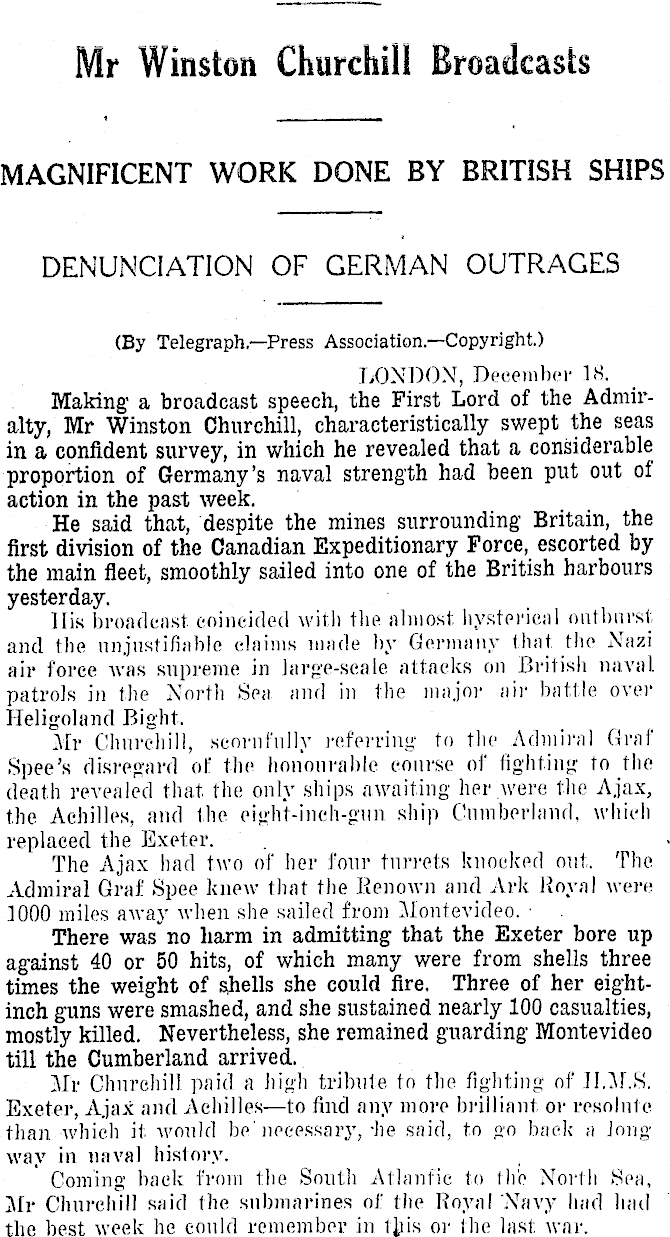 Mr Winston Churchill Broadcasts

MAGNIFICENT WORK DONE BY BRITISH SHIPS

DENUNCIATION OF GERMAN OUTRAGES

(By Telegraph.—Press Association.—Copyright.)

LONDON, December 18.

Making a broadcast speech, the First Lord of the Admiralty, Mr Winston Churchill, characteristically swept the seas in a confident survey, in which he revealed that a considerable proportion of Germany's naval strength had been put out of action in the past week.

He said that, despite the mines surrounding Britain, the first division of the Canadian Expeditionary Force, escorted by the main fleet, smoothly sailed into one of the British harbours yesterday.

His broadcast coincided with the almost hysterical outburst and the unjustifiable claims made by Germany that the Nazi air force was supreme in large-scale attacks on British naval patrols in the North Sea and in the major air battle over Heligoland Bight.

Mr Churchill, scornfully referring to the Admiral Graf Spee's disregard of the honourable course of fighting to the death revealed that the only ships awaiting her were the Ajax, the Achilles, and the eight-inch-gun ship Cumberland, which replaced the Exeter.

The Ajax had two of her four turrets knocked out. The Admiral Graf Spee knew that the Renown and Ark Royal were 1000 miles away when she sailed from Montevideo.

There was no harm in admitting that the Exeter bore up against 40 or 50 hits, of which many were from shells three times the weight of shells she could fire. Three of her eight-inch guns were smashed, and she sustained nearly 100 casualties, mostly killed. Nevertheless, she remained guarding Montevideo till the Cumberland arrived.

Mr Churchill paid a high tribute to the fighting of H.M.S. Exeter, Ajax and Achilles—to find any more brilliant or resolute than which it would be necessary, he said, to go back a long way in naval history.

Coming back from the South Atlantic to the North Sea, Mr Churchill said the submarines of the Royal Navy had had the best week he could remember in this or the last war.